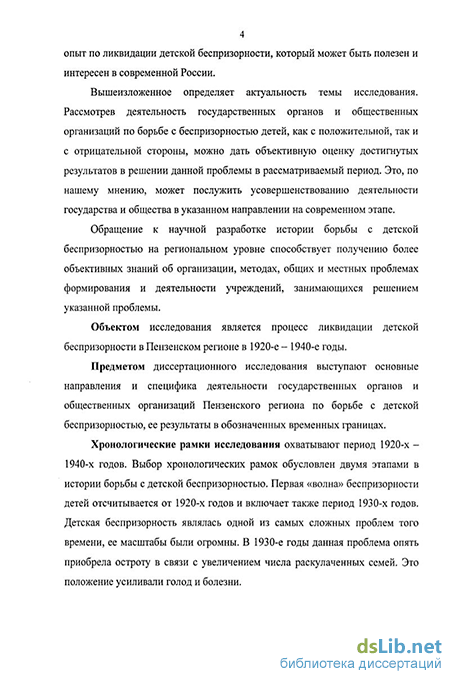 4

опыт по ликвидации детской беспризорности, который может быть полезен и интересен в современной России.

Вышеизложенное определяет актуальность темы исследования. Рассмотрев деятельность государственных органов и общественных организаций по борьбе с беспризорностью детей, как с положительной, так и с отрицательной стороны, можно дать объективную оценку достигнутых результатов в решении данной проблемы в рассматриваемый период. Это, по нашему мнению, может послужить усовершенствованию деятельности государства и общества в указанном направлении на современном этапе.

Обращение к научной разработке истории борьбы с детской беспризорностью на региональном уровне способствует получению более объективных знаний об организации, методах, общих и местных проблемах формирования и деятельности учреждений, занимающихся решением указанной проблемы.

Объектом исследования является процесс ликвидации детской беспризорности в Пензенском регионе в 1920-е – 1940-е годы.

Предметом диссертационного исследования выступают основные направления и специфика деятельности государственных органов и общественных организаций Пензенского региона по борьбе с детской беспризорностью, ее результаты в обозначенных временных границах.

Хронологические рамки исследования охватывают период 1920-х – 1940-х годов. Выбор хронологических рамок обусловлен двумя этапами в истории борьбы с детской беспризорностью. Первая «волна» беспризорности детей отсчитывается от 1920-х годов и включает также период 1930-х годов. Детская беспризорность являлась одной из самых сложных проблем того времени, ее масштабы были огромны. В 1930-е годы данная проблема опять приобрела остроту в связи с увеличением числа раскулаченных семей. Это положение усиливали голод и болезни.

dsLib.net
библиотека диссертаций